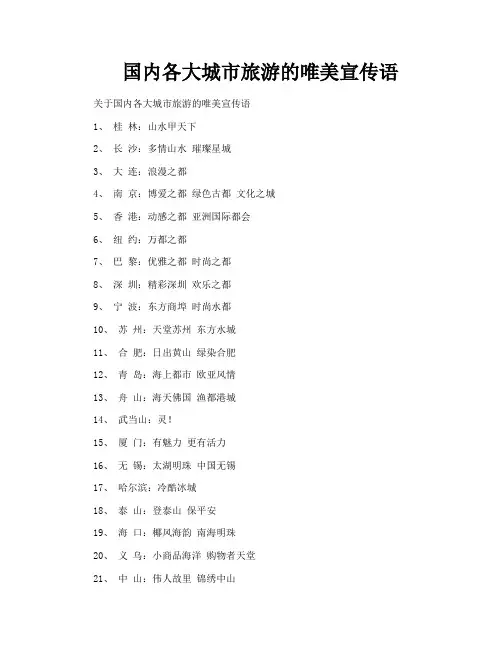 国内各大城市旅游的唯美宣传语

关于国内各大城市旅游的唯美宣传语

1、 桂 林：山水甲天下

2、 长 沙：多情山水 璀璨星城

3、 大 连：浪漫之都

4、 南 京：博爱之都 绿色古都 文化之城

5、 香 港：动感之都 亚洲国际都会

6、 纽 约：万都之都

7、 巴 黎：优雅之都 时尚之都

8、 深 圳：精彩深圳 欢乐之都

9、 宁 波：东方商埠 时尚水都

10、 苏 州：天堂苏州 东方水城

11、 合 肥：日出黄山 绿染合肥

12、 青 岛：海上都市 欧亚风情

13、 舟 山：海天佛国 渔都港城

14、 武当山：灵！

15、 厦 门：有魅力 更有活力

16、 无 锡：太湖明珠 中国无锡

17、 哈尔滨：冷酷冰城

18、 泰 山：登泰山 保平安

19、 海 口：椰风海韵 南海明珠

20、 义 乌：小商品海洋 购物者天堂

21、 中 山：伟人故里 锦绣中山